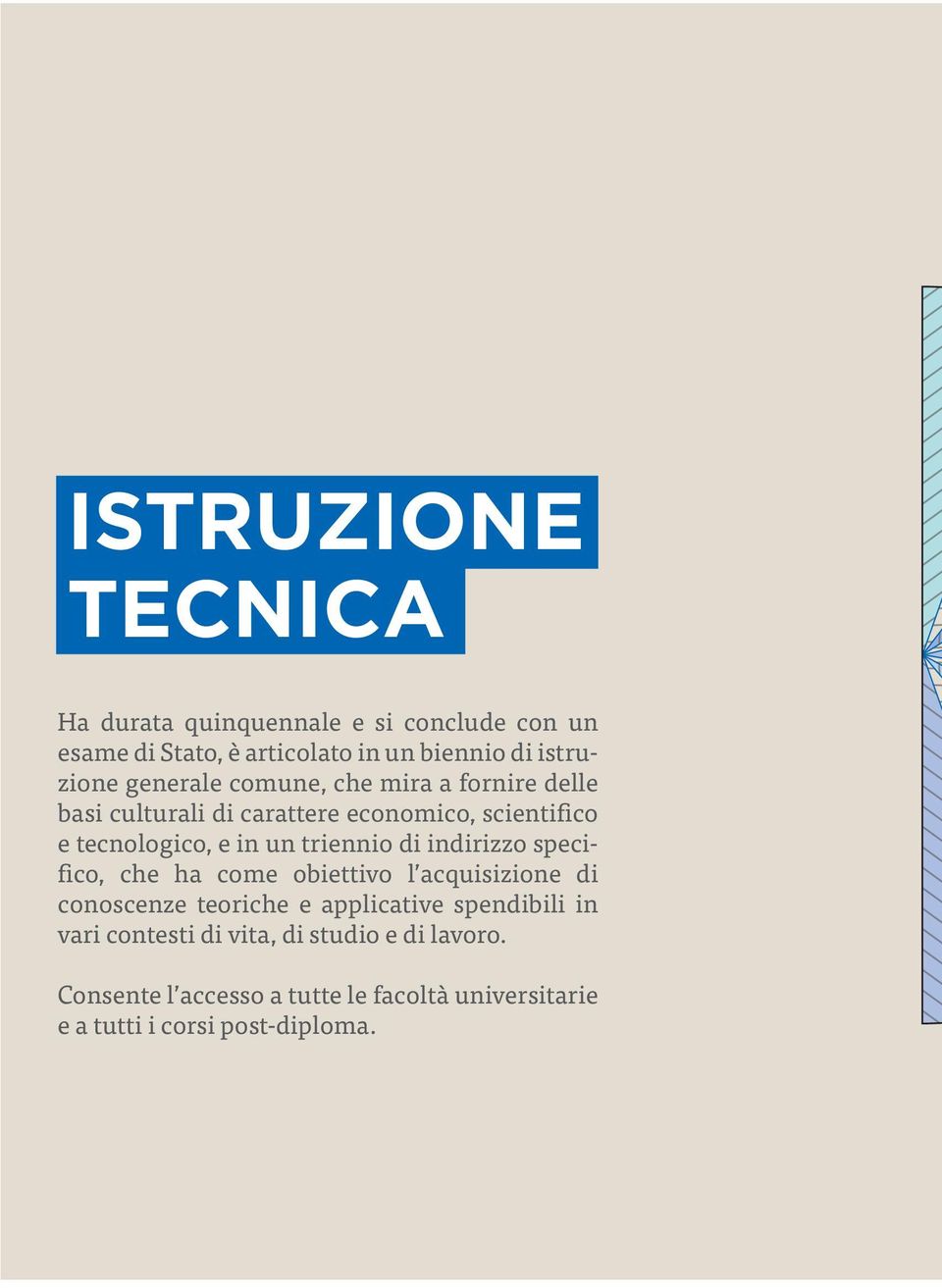 ISTRUZIONE
TECNICA

Ha durata quinquennale e si conclude con un esame di Stato, è articolato in un biennio di istruzione generale comune, che mira a fornire delle basi culturali di carattere economico, scientifico e tecnologico, e in un triennio di indirizzo specifico, che ha come obiettivo l'acquisizione di conoscenze teoriche e applicative spendibili in vari contesti di vita, di studio e di lavoro.

Consente l'accesso a tutte le facoltà universitarie e a tutti i corsi post-diploma.